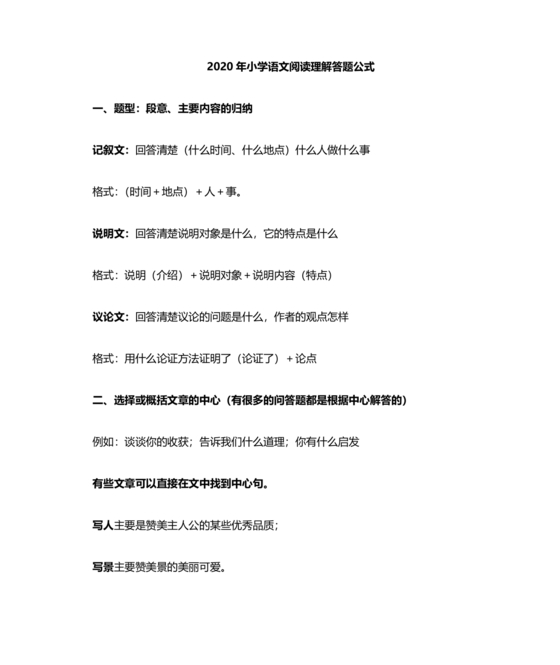 2020 年小学语文阅读理解答题公式

一、题型：段意、主要内容的归纳

记叙文：回答清楚（什么时间、什么地点）什么人做什么事

格式：（时间＋地点）＋人＋事。

说明文：回答清楚说明对象是什么，它的特点是什么

格式：说明（介绍）＋说明对象＋说明内容（特点）

议论文：回答清楚议论的问题是什么，作者的观点怎样

格式：用什么论证方法证明了（论证了）＋论点

二、选择或概括文章的中心（有很多的问答题都是根据中心解答的）

例如：谈谈你的收获；告诉我们什么道理；你有什么启发

有些文章可以直接在文中找到中心句。

写人主要是赞美主人公的某些优秀品质；

写景主要赞美景的美丽可爱。